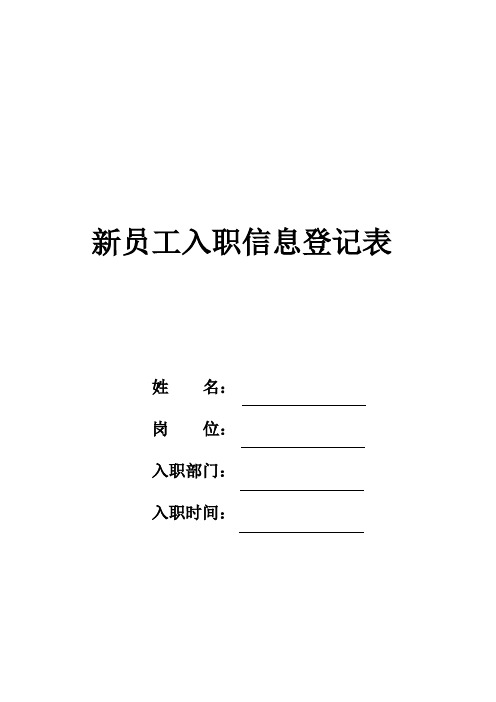 新员工入职信息登记表

姓　　名：

岗　　位：

入职部门：

入职时间：